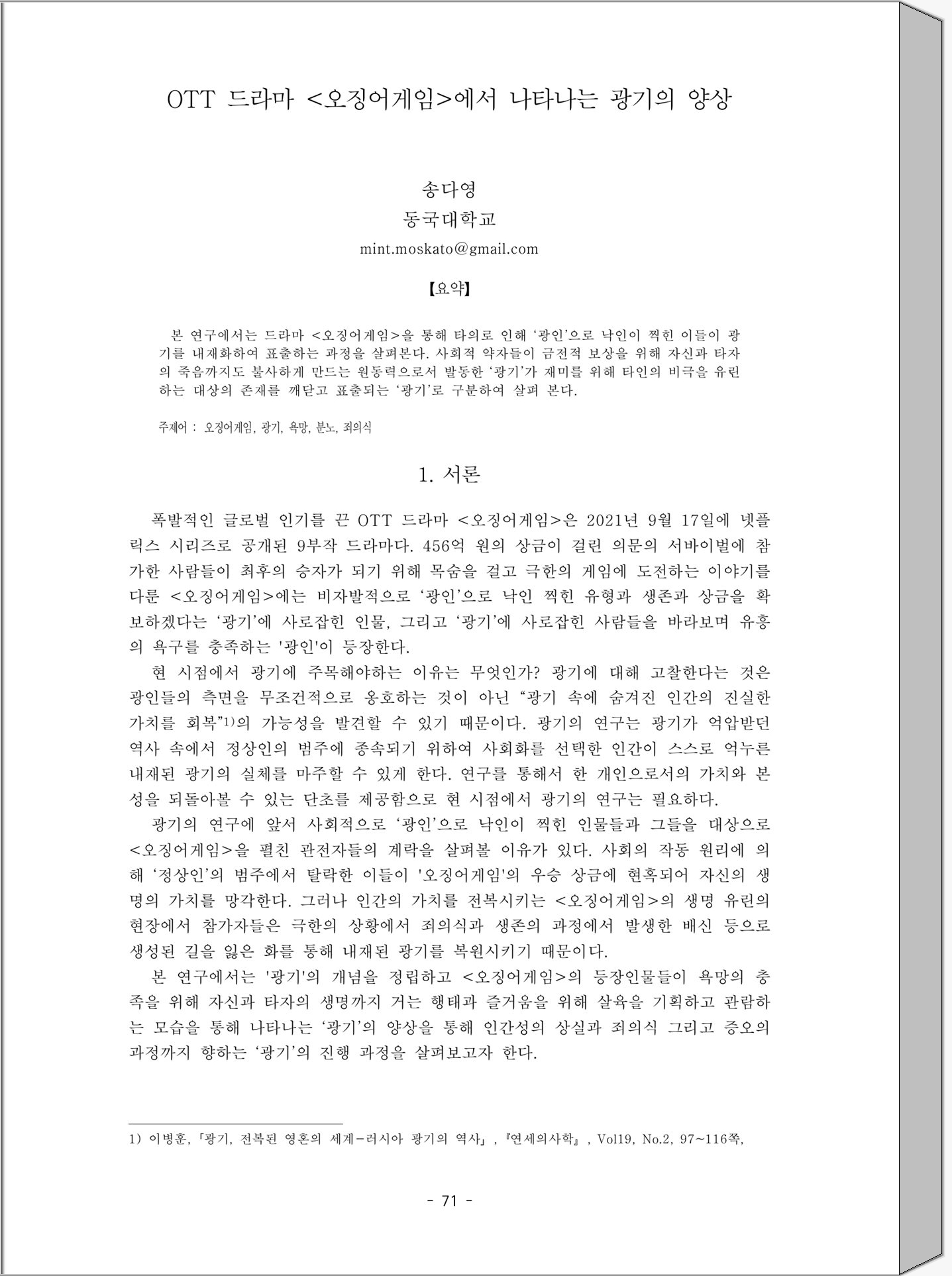 OTT 드라마 <오징어게임>에서 나타나는 광기의 양상

송다영
동국대학교
mint.moskato@gmail.com

【요약】

본 연구에서는 드라마 <오징어게임>을 통해 타의로 인해 ‘광인’으로 낙인이 찍힌 이들이 광기를 내재화하여 표출하는 과정을 살펴본다. 사회적 약자들이 금전적 보상을 위해 자신과 타자의 죽음까지도 불사하게 만드는 원동력으로서 발동한 ‘광기’가 재미를 위해 타인의 비극을 유린하는 대상의 존재를 깨닫고 표출되는 ‘광기’로 구분하여 살펴 본다.

주제어 : 오징어게임, 광기, 욕망, 분노, 죄의식

1. 서론

폭발적인 글로벌 인기를 끈 OTT 드라마 <오징어게임>은 2021년 9월 17일에 넷플릭스 시리즈로 공개된 9부작 드라마다. 456억 원의 상금이 걸린 의문의 서바이벌에 참가한 사람들이 최후의 승자가 되기 위해 목숨을 걸고 극한의 게임에 도전하는 이야기를 다룬 <오징어게임>에는 비자발적으로 ‘광인’으로 낙인 찍힌 유형과 생존과 상금을 확보하겠다는 ‘광기’에 사로잡힌 인물, 그리고 ‘광기’에 사로잡힌 사람들을 바라보며 유흥의 욕구를 충족하는 '광인'이 등장한다.

현 시점에서 광기에 주목해야하는 이유는 무엇인가? 광기에 대해 고찰한다는 것은 광인들의 측면을 무조건적으로 옹호하는 것이 아닌 “광기 속에 숨겨진 인간의 진실한 가치를 회복”1)의 가능성을 발견할 수 있기 때문이다. 광기의 연구는 광기가 억압받던 역사 속에서 정상인의 범주에 종속되기 위하여 사회화를 선택한 인간이 스스로 억누른 내재된 광기의 실체를 마주할 수 있게 한다. 연구를 통해서 한 개인으로서의 가치와 본성을 되돌아볼 수 있는 단초를 제공함으로 현 시점에서 광기의 연구는 필요하다.

광기의 연구에 앞서 사회적으로 ‘광인’으로 낙인이 찍힌 인물들과 그들을 대상으로 <오징어게임>을 펼친 관전자들의 계략을 살펴볼 이유가 있다. 사회의 작동 원리에 의해 ‘정상인’의 범주에서 탈락한 이들이 '오징어게임'의 우승 상금에 현혹되어 자신의 생명의 가치를 망각한다. 그러나 인간의 가치를 전복시키는 <오징어게임>의 생명 유린의 현장에서 참가자들은 극한의 상황에서 죄의식과 생존의 과정에서 발생한 배신 등으로 생성된 길을 잃은 화를 통해 내재된 광기를 복원시키기 때문이다.

본 연구에서는 '광기'의 개념을 정립하고 <오징어게임>의 등장인물들이 욕망의 충족을 위해 자신과 타자의 생명까지 거는 행태과 즐거움을 위해 살육을 기획하고 관람하는 모습을 통해 나타나는 ‘광기’의 양상을 통해 인간성의 상실과 죄의식 그리고 증오의 과정까지 향하는 ‘광기’의 진행 과정을 살펴보고자 한다.

1) 이병훈, 「광기, 전복된 영혼의 세계-러시아 광기의 역사」, 『연세의사학』, Vol19, No.2, 97~116쪽,

- 71 -